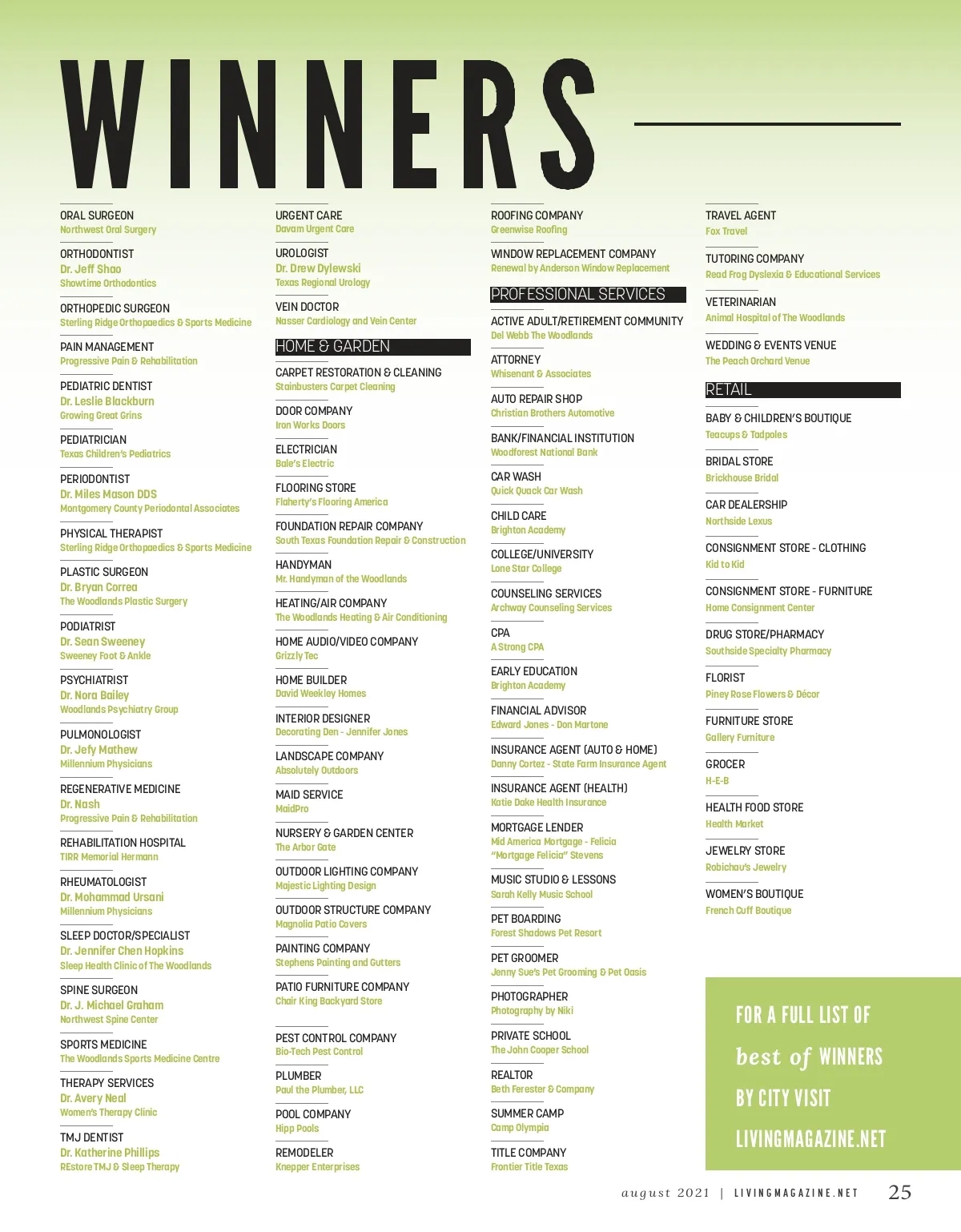 WINNERS

ORAL SURGEON
Northwest Oral Surgery

ORTHODONTIST
Dr. Jeff Shao
Showtime Orthodontics

ORTHOPEDIC SURGEON
Sterling Ridge Orthopaedics & Sports Medicine

PAIN MANAGEMENT
Progressive Pain & Rehabilitation

PEDIATRIC DENTIST
Dr. Leslie Blackburn
Growing Great Grins

PEDIATRICIAN
Texas Children's Pediatrics

PERIODONTIST
Dr. Miles Mason DDS
Montgomery County Periodontal Associates

PHYSICAL THERAPIST
Sterling Ridge Orthopaedics & Sports Medicine

PLASTIC SURGEON
Dr. Bryan Correa
The Woodlands Plastic Surgery

PODIATRIST
Dr. Sean Sweeney
Sweeney Foot & Ankle

PSYCHIATRIST
Dr. Nora Bailey
Woodlands Psychiatry Group

PULMONOLOGIST
Dr. Jefy Mathew
Millennium Physicians

REGENERATIVE MEDICINE
Dr. Nash
Progressive Pain & Rehabilitation

REHABILITATION HOSPITAL
TIRR Memorial Hermann

RHEUMATOLOGIST
Dr. Mohammad Ursani
Millennium Physicians

SLEEP DOCTOR/SPECIALIST
Dr. Jennifer Chen Hopkins
Sleep Health Clinic of The Woodlands

SPINE SURGEON
Dr. J. Michael Graham
Northwest Spine Center

SPORTS MEDICINE
The Woodlands Sports Medicine Centre

THERAPY SERVICES
Dr. Avery Neal
Women's Therapy Clinic

TMJ DENTIST
Dr. Katherine Phillips
REstore TMJ & Sleep Therapy

URGENT CARE
Davam Urgent Care

UROLOGIST
Dr. Drew Dylewski
Texas Regional Urology

VEIN DOCTOR
Nasser Cardiology and Vein Center

HOME & GARDEN

CARPET RESTORATION & CLEANING
Stainbusters Carpet Cleaning

DOOR COMPANY
Iron Works Doors

ELECTRICIAN
Bale's Electric

FLOORING STORE
Flaherty's Flooring America

FOUNDATION REPAIR COMPANY
South Texas Foundation Repair & Construction

HANDYMAN
Mr. Handyman of the Woodlands

HEATING/AIR COMPANY
The Woodlands Heating & Air Conditioning

HOME AUDIO/VIDEO COMPANY
Grizzly Tec

HOME BUILDER
David Weekley Homes

INTERIOR DESIGNER
Decorating Den - Jennifer Jones

LANDSCAPE COMPANY
Absolutely Outdoors

MAID SERVICE
MaidPro

NURSERY & GARDEN CENTER
The Arbor Gate

OUTDOOR LIGHTING COMPANY
Majestic Lighting Design

OUTDOOR STRUCTURE COMPANY
Magnolia Patio Covers

PAINTING COMPANY
Stephens Painting and Gutters

PATIO FURNITURE COMPANY
Chair King Backyard Store

PEST CONTROL COMPANY
Bio-Tech Pest Control

PLUMBER
Paul the Plumber, LLC

POOL COMPANY
Hipp Pools

REMODELER
Knepper Enterprises

ROOFING COMPANY
Greenwise Roofing

WINDOW REPLACEMENT COMPANY
Renewal by Anderson Window Replacement

PROFESSIONAL SERVICES

ACTIVE ADULT/RETIREMENT COMMUNITY
Del Webb The Woodlands

ATTORNEY
Whisenant & Associates

AUTO REPAIR SHOP
Christian Brothers Automotive

BANK/FINANCIAL INSTITUTION
Woodforest National Bank

CAR WASH
Quick Quack Car Wash

CHILD CARE
Brighton Academy

COLLEGE/UNIVERSITY
Lone Star College

COUNSELING SERVICES
Archway Counseling Services

CPA
A Strong CPA

EARLY EDUCATION
Brighton Academy

FINANCIAL ADVISOR
Edward Jones - Don Martone

INSURANCE AGENT (AUTO & HOME)
Danny Cortez - State Farm Insurance Agent

INSURANCE AGENT (HEALTH)
Katie Dake Health Insurance

MORTGAGE LENDER
Mid America Mortgage - Felicia "Mortgage Felicia" Stevens

MUSIC STUDIO & LESSONS
Sarah Kelly Music School

PET BOARDING
Forest Shadows Pet Resort

PET GROOMER
Jenny Sue's Pet Grooming & Pet Oasis

PHOTOGRAPHER
Photography by Niki

PRIVATE SCHOOL
The John Cooper School

REALTOR
Beth Ferester & Company

SUMMER CAMP
Camp Olympia

TITLE COMPANY
Frontier Title Texas

TRAVEL AGENT
Fox Travel

TUTORING COMPANY
Read Frog Dyslexia & Educational Services

VETERINARIAN
Animal Hospital of The Woodlands

WEDDING & EVENTS VENUE
The Peach Orchard Venue

RETAIL

BABY & CHILDREN'S BOUTIQUE
Teacups & Tadpoles

BRIDAL STORE
Brickhouse Bridal

CAR DEALERSHIP
Northside Lexus

CONSIGNMENT STORE - CLOTHING
Kid to Kid

CONSIGNMENT STORE - FURNITURE
Home Consignment Center

DRUG STORE/PHARMACY
Southside Specialty Pharmacy

FLORIST
Piney Rose Flowers & Décor

FURNITURE STORE
Gallery Furniture

GROCER
H-E-B

HEALTH FOOD STORE
Health Market

JEWELRY STORE
Robichau's Jewelry

WOMEN'S BOUTIQUE
French Cuff Boutique

FOR A FULL LIST OF
best of WINNERS
BY CITY VISIT
LIVINGMAGAZINE.NET

august 2021 | LIVINGMAGAZINE.NET 25